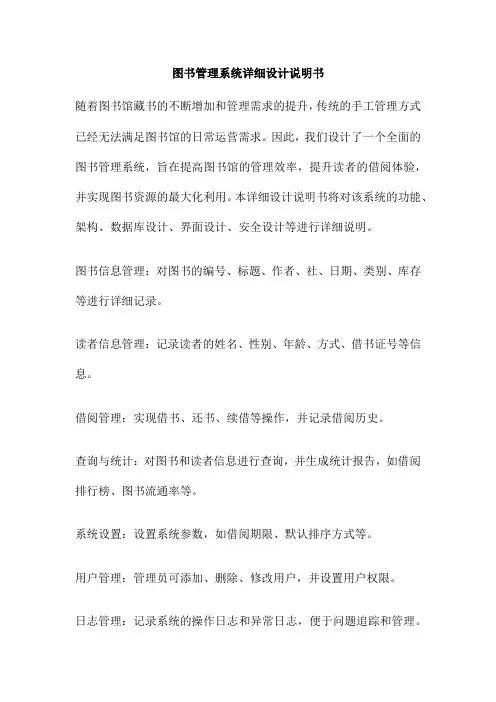 图书管理系统详细设计说明书

随着图书馆藏书的不断增加和管理需求的提升，传统的手工管理方式已经无法满足图书馆的日常运营需求。因此，我们设计了一个全面的图书管理系统，旨在提高图书馆的管理效率，提升读者的借阅体验，并实现图书资源的最大化利用。本详细设计说明书将对该系统的功能、架构、数据库设计、界面设计、安全设计等进行详细说明。

图书信息管理：对图书的编号、标题、作者、社、日期、类别、库存等进行详细记录。

读者信息管理：记录读者的姓名、性别、年龄、方式、借书证号等信息。

借阅管理：实现借书、还书、续借等操作，并记录借阅历史。

查询与统计：对图书和读者信息进行查询，并生成统计报告，如借阅排行榜、图书流通率等。

系统设置：设置系统参数，如借阅期限、默认排序方式等。

用户管理：管理员可添加、删除、修改用户，并设置用户权限。

日志管理：记录系统的操作日志和异常日志，便于问题追踪和管理。